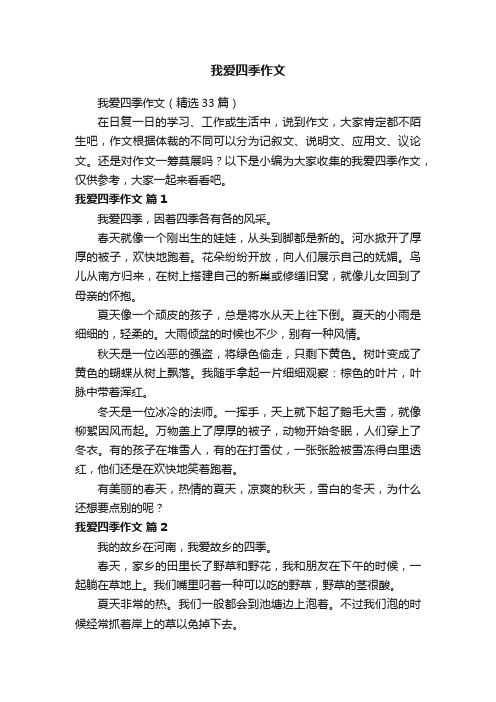 我爱四季作文

我爱四季作文（精选 33 篇）

在日复一日的学习、工作或生活中，说到作文，大家肯定都不陌生吧，作文根据体裁的不同可以分为记叙文、说明文、应用文、议论文。还是对作文一筹莫展吗？以下是小编为大家收集的我爱四季作文，仅供参考，大家一起来看看吧。

我爱四季作文 篇 1

我爱四季，因着四季各有各的风采。

春天就像一个刚出生的娃娃，从头到脚都是新的。河水掀开了厚厚的被子，欢快地跑着。花朵纷纷开放，向人们展示自己的妩媚。鸟儿从南方归来，在树上搭建自己的新巢或修缮旧窝，就像儿女回到了母亲的怀抱。

夏天像一个顽皮的孩子，总是将水从天上往下倒。夏天的小雨是细细的，轻柔的。大雨倾盆的时候也不少，别有一种风情。

秋天是一位凶恶的强盗，将绿色偷走，只剩下黄色。树叶变成了黄色的蝴蝶从树上飘落。我随手拿起一片细细观察：棕色的叶片，叶脉中带着浑红。

冬天是一位冰冷的法师。一挥手，天上就下起了鹅毛大雪，就像柳絮因风而起。万物盖上了厚厚的被子，动物开始冬眠，人们穿上了冬衣。有的孩子在堆雪人，有的在打雪仗，一张张脸被雪冻得白里透红，他们还是在欢快地笑着跑着。

有美丽的春天，热情的夏天，凉爽的秋天，雪白的冬天，为什么还想要点别的呢？

我爱四季作文 篇 2

我的故乡在河南，我爱故乡的四季。

春天，家乡的田里长了野草和野花，我和朋友在下午的时候，一起躺在草地上。我们嘴里叼着一种可以吃的野草，野草的茎很酸。

夏天非常的热。我们一般都会到池塘边上泡着。不过我们泡的时候经常抓着岸上的草以免掉下去。